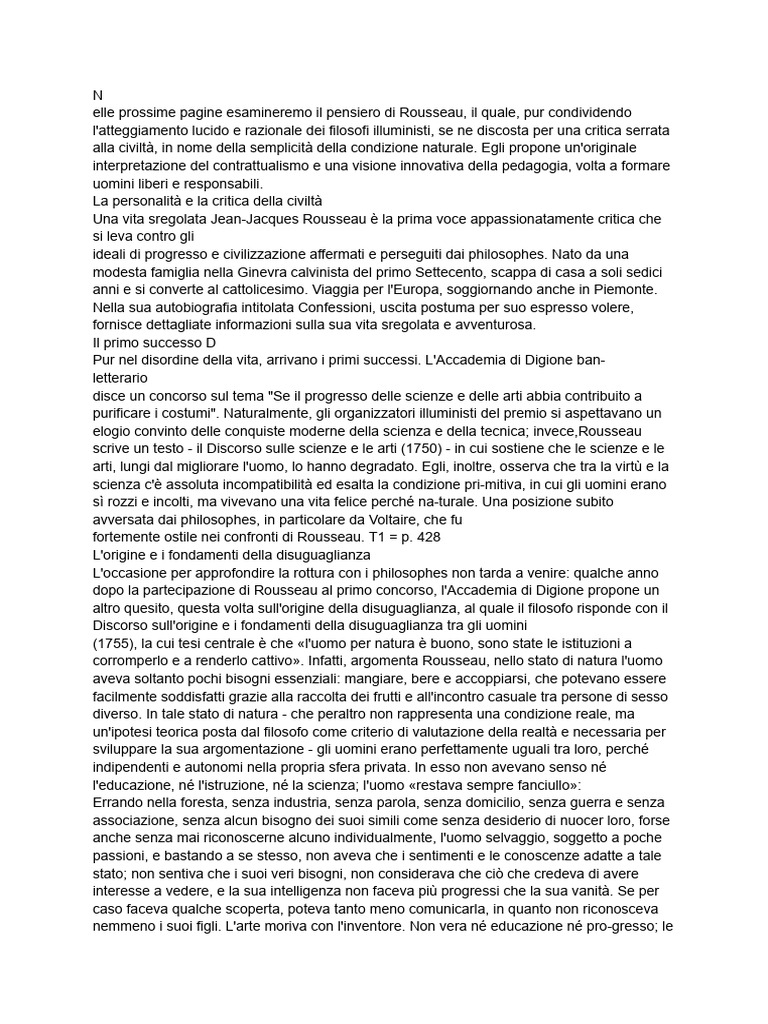 N
elle prossime pagine esamineremo il pensiero di Rousseau, il quale, pur condividendo l'atteggiamento lucido e razionale dei filosofi illuministi, se ne discosta per una critica serrata alla civiltà, in nome della semplicità della condizione naturale. Egli propone un'originale interpretazione del contrattualismo e una visione innovativa della pedagogia, volta a formare uomini liberi e responsabili.
La personalità e la critica della civiltà
Una vita sregolata Jean-Jacques Rousseau è la prima voce appassionatamente critica che si leva contro gli
ideali di progresso e civilizzazione affermati e perseguiti dai philosophes. Nato da una modesta famiglia nella Ginevra calvinista del primo Settecento, scappa di casa a soli sedici anni e si converte al cattolicesimo. Viaggia per l'Europa, soggiornando anche in Piemonte. Nella sua autobiografia intitolata Confessioni, uscita postuma per suo espresso volere, fornisce dettagliate informazioni sulla sua vita sregolata e avventurosa.
Il primo successo D
Pur nel disordine della vita, arrivano i primi successi. L'Accademia di Digione ban-
letterario
disce un concorso sul tema "Se il progresso delle scienze e delle arti abbia contribuito a purificare i costumi". Naturalmente, gli organizzatori illuministi del premio si aspettavano un elogio convinto delle conquiste moderne della scienza e della tecnica; invece,Rousseau scrive un testo - il Discorso sulle scienze e le arti (1750) - in cui sostiene che le scienze e le arti, lungi dal migliorare l'uomo, lo hanno degradato. Egli, inoltre, osserva che tra la virtù e la scienza c'è assoluta incompatibilità ed esalta la condizione pri-mitiva, in cui gli uomini erano sì rozzi e incolti, ma vivevano una vita felice perché na-turale. Una posizione subito avversata dai philosophes, in particolare da Voltaire, che fu
fortemente ostile nei confronti di Rousseau. T1 = p. 428
L'origine e i fondamenti della disuguaglianza
L'occasione per approfondire la rottura con i philosophes non tarda a venire: qualche anno dopo la partecipazione di Rousseau al primo concorso, l'Accademia di Digione propone un altro quesito, questa volta sull'origine della disuguaglianza, al quale il filosofo risponde con il Discorso sull'origine e i fondamenti della disuguaglianza tra gli uomini
(1755), la cui tesi centrale è che «l'uomo per natura è buono, sono state le istituzioni a corromperlo e a renderlo cattivo». Infatti, argomenta Rousseau, nello stato di natura l'uomo aveva soltanto pochi bisogni essenziali: mangiare, bere e accoppiarsi, che potevano essere facilmente soddisfatti grazie alla raccolta dei frutti e all'incontro casuale tra persone di sesso diverso. In tale stato di natura - che peraltro non rappresenta una condizione reale, ma un'ipotesi teorica posta dal filosofo come criterio di valutazione della realtà e necessaria per sviluppare la sua argomentazione - gli uomini erano perfettamente uguali tra loro, perché indipendenti e autonomi nella propria sfera privata. In esso non avevano senso né l'educazione, né l'istruzione, né la scienza; l'uomo «restava sempre fanciullo»:
Errando nella foresta, senza industria, senza parola, senza domicilio, senza guerra e senza associazione, senza alcun bisogno dei suoi simili come senza desiderio di nuocer loro, forse anche senza mai riconoscerne alcuno individualmente, l'uomo selvaggio, soggetto a poche passioni, e bastando a se stesso, non aveva che i sentimenti e le conoscenze adatte a tale stato; non sentiva che i suoi veri bisogni, non considerava che ciò che credeva di avere interesse a vedere, e la sua intelligenza non faceva più progressi che la sua vanità. Se per caso faceva qualche scoperta, poteva tanto meno comunicarla, in quanto non riconosceva nemmeno i suoi figli. L'arte moriva con l'inventore. Non vera né educazione né pro-gresso; le